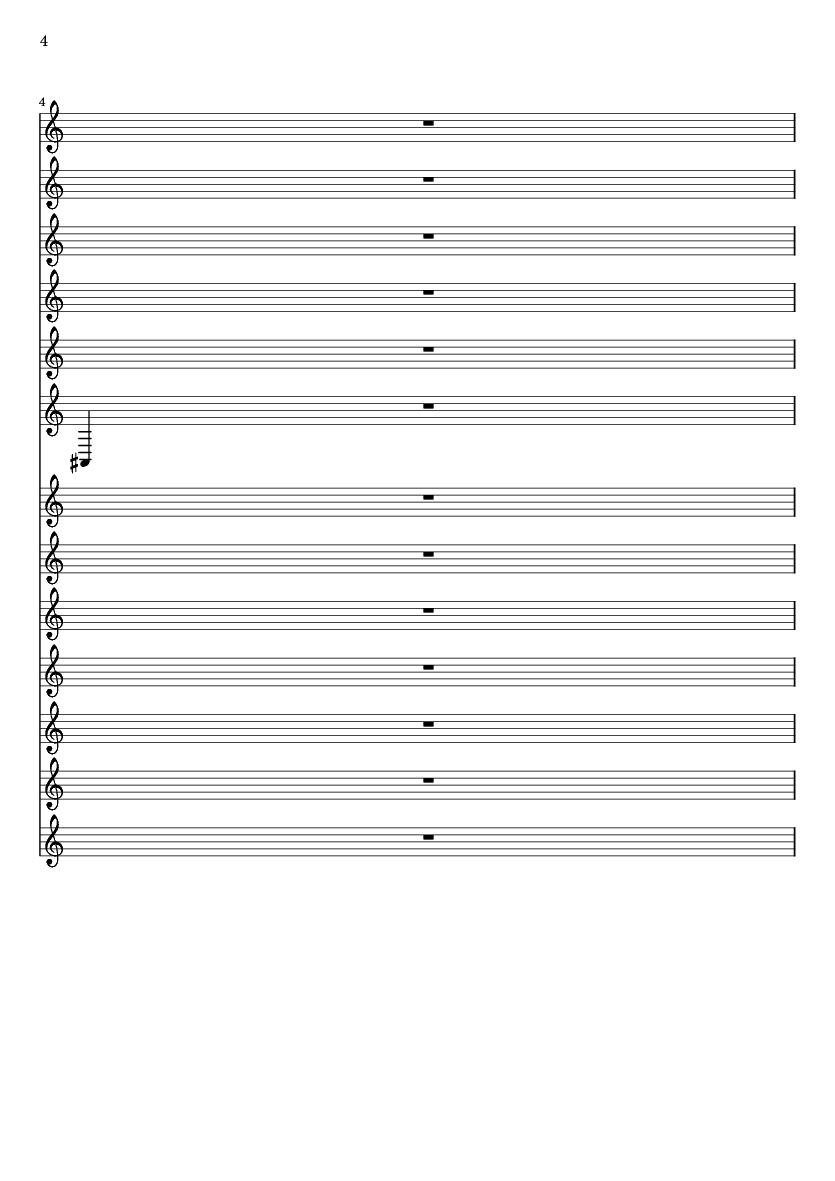 4

4